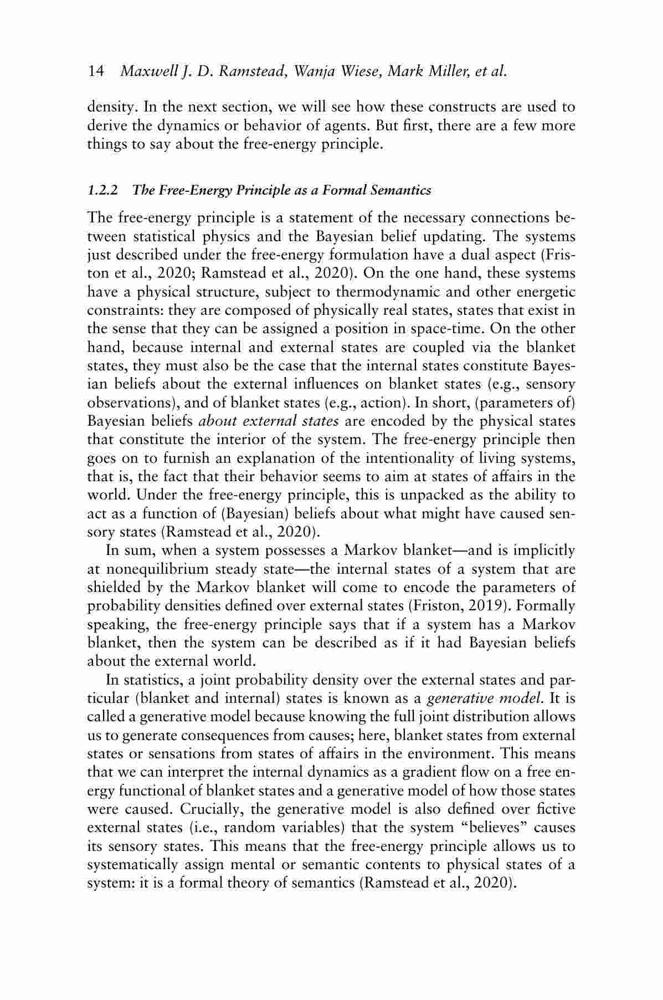 14 Maxwell J. D. Ramstead, Wanja Wiese, Mark Miller, et al.

density. In the next section, we will see how these constructs are used to derive the dynamics or behavior of agents. But first, there are a few more things to say about the free-energy principle.

1.2.2 The Free-Energy Principle as a Formal Semantics

The free-energy principle is a statement of the necessary connections between statistical physics and the Bayesian belief updating. The systems just described under the free-energy formulation have a dual aspect (Friston et al., 2020; Ramstead et al., 2020). On the one hand, these systems have a physical structure, subject to thermodynamic and other energetic constraints: they are composed of physically real states, states that exist in the sense that they can be assigned a position in space-time. On the other hand, because internal and external states are coupled via the blanket states, they must also be the case that the internal states constitute Bayesian beliefs about the external influences on blanket states (e.g., sensory observations), and of blanket states (e.g., action). In short, (parameters of) Bayesian beliefs about external states are encoded by the physical states that constitute the interior of the system. The free-energy principle then goes on to furnish an explanation of the intentionality of living systems, that is, the fact that their behavior seems to aim at states of affairs in the world. Under the free-energy principle, this is unpacked as the ability to act as a function of (Bayesian) beliefs about what might have caused sensory states (Ramstead et al., 2020).

In sum, when a system possesses a Markov blanket—and is implicitly at nonequilibrium steady state—the internal states of a system that are shielded by the Markov blanket will come to encode the parameters of probability densities defined over external states (Friston, 2019). Formally speaking, the free-energy principle says that if a system has a Markov blanket, then the system can be described as if it had Bayesian beliefs about the external world.

In statistics, a joint probability density over the external states and particular (blanket and internal) states is known as a generative model. It is called a generative model because knowing the full joint distribution allows us to generate consequences from causes; here, blanket states from external states or sensations from states of affairs in the environment. This means that we can interpret the internal dynamics as a gradient flow on a free energy functional of blanket states and a generative model of how those states were caused. Crucially, the generative model is also defined over fictive external states (i.e., random variables) that the system "believes" causes its sensory states. This means that the free-energy principle allows us to systematically assign mental or semantic contents to physical states of a system: it is a formal theory of semantics (Ramstead et al., 2020).